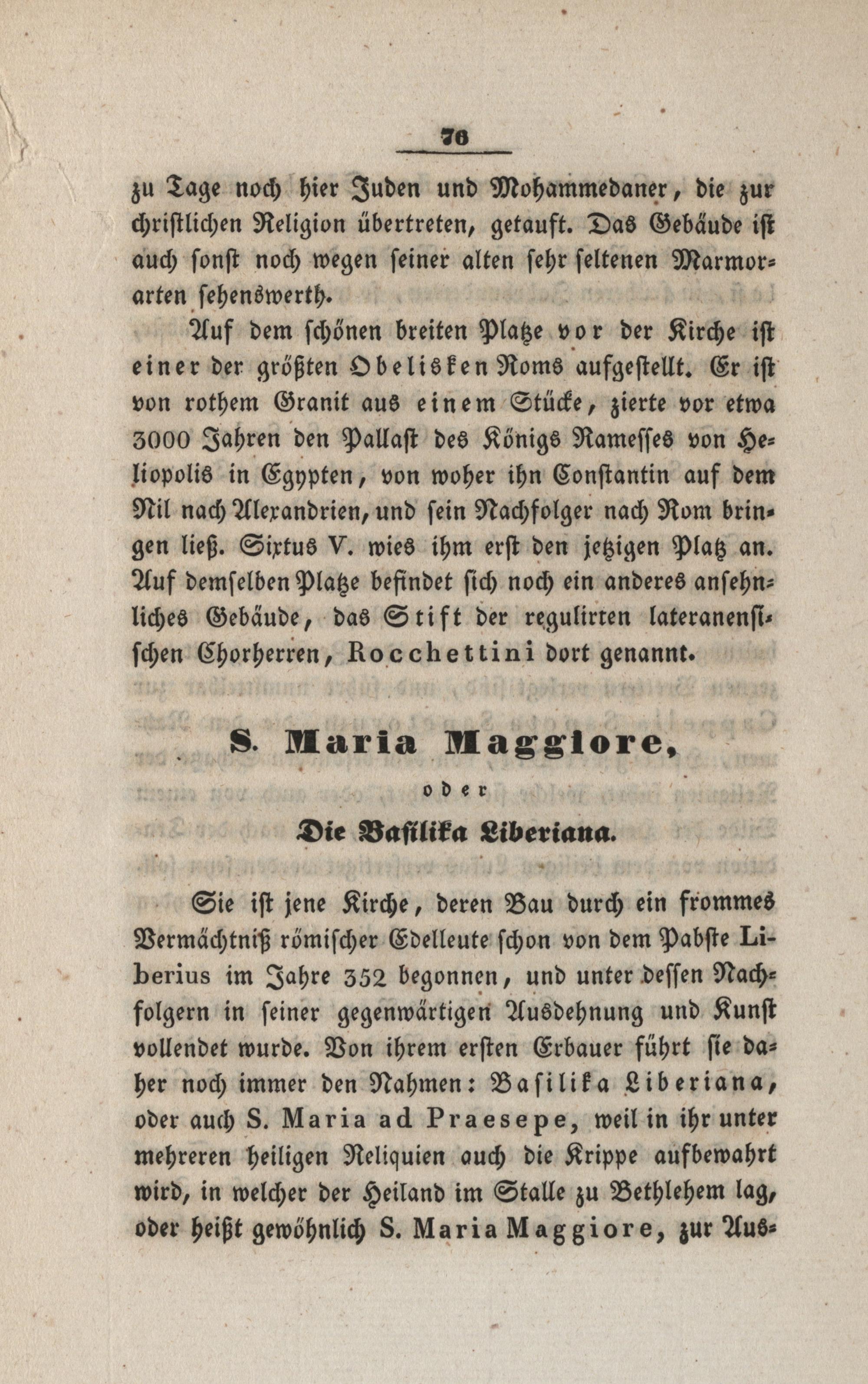 76

zu Tage noch hier Juden und Mohammedaner, die zur christlichen Religion übertreten, getauft. Das Gebäude ist auch sonst noch wegen seiner alten sehr seltenen Marmorarten sehenswerth.

Auf dem schönen breiten Platze vor der Kirche ist einer der größten Obelisken Roms aufgestellt. Er ist von rothem Granit aus einem Stücke, zierte vor etwa 3000 Jahren den Pallast des Königs Ramesses von Heliopolis in Egypten, von woher ihn Constantin auf dem Nil nach Alexandrien, und sein Nachfolger nach Rom bringen ließ. Sixtus V. wies ihm erst den jetzigen Platz an. Auf demselben Platze befindet sich noch ein anderes ansehnliches Gebäude, das Stift der regulirten lateranensischen Chorherren, Rocchettini dort genannt.

S. Maria Maggiore,

oder

Die Basilika Liberiana.

Sie ist jene Kirche, deren Bau durch ein frommes Vermächtniß römischer Edelleute schon von dem Pabste Liberius im Jahre 352 begonnen, und unter dessen Nachfolgern in seiner gegenwärtigen Ausdehnung und Kunst vollendet wurde. Von ihrem ersten Erbauer führt sie daher noch immer den Nahmen: Basilika Liberiana, oder auch S. Maria ad Praesepe, weil in ihr unter mehreren heiligen Reliquien auch die Krippe aufbewahrt wird, in welcher der Heiland im Stalle zu Bethlehem lag, oder heißt gewöhnlich S. Maria Maggiore, zur Aus-